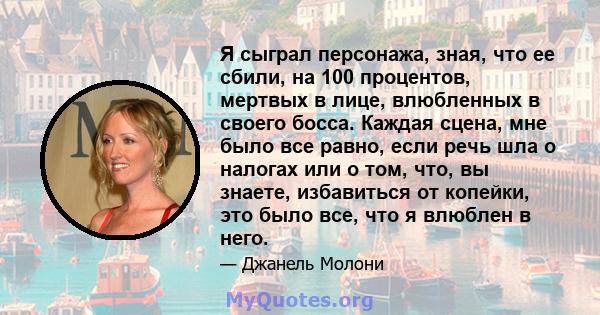 Я сыграл персонажа, зная, что ее сбили, на 100 процентов, мертвых в лице, влюбленных в своего босса. Каждая сцена, мне было все равно, если речь шла о налогах или о том, что, вы знаете, избавиться от копейки, это было все, что я влюблен в него.

— Джанель Молони

MyQuotes.org